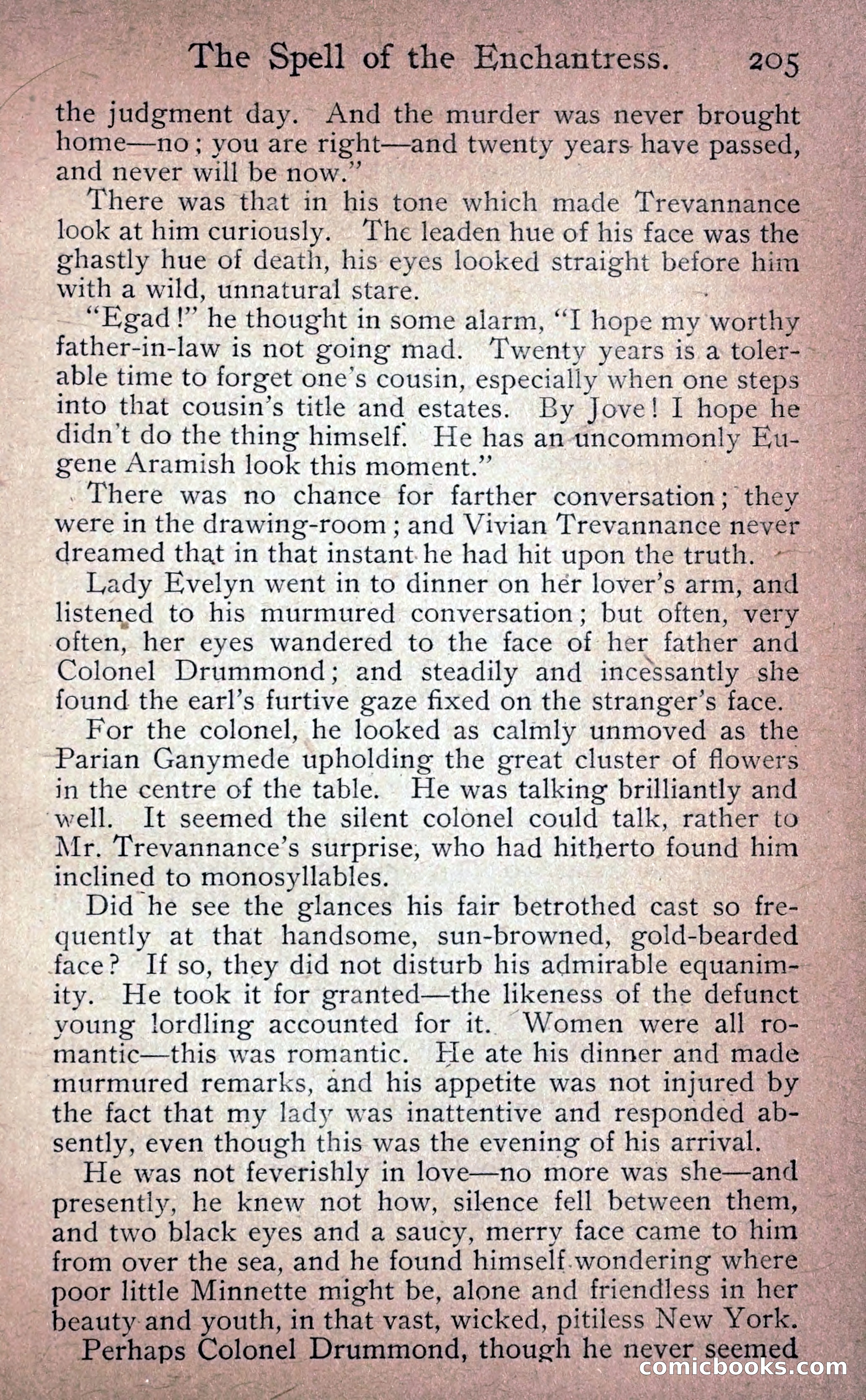 The Spell of the Enchantress. 205

the judgment day. And the murder was never brought home—no; you are right—and twenty years have passed, and never will be now."

There was that in his tone which made Trevannance look at him curiously. The leaden hue of his face was the ghastly hue of death, his eyes looked straight before him with a wild, unnatural stare.

"Egad!" he thought in some alarm, "I hope my worthy father-in-law is not going mad. Twenty years is a tolerable time to forget one's cousin, especially when one steps into that cousin's title and estates. By Jove! I hope he didn't do the thing himself. He has an uncommonly Eugene Aramish look this moment."

There was no chance for farther conversation; they were in the drawing-room; and Vivian Trevannance never dreamed that in that instant he had hit upon the truth.

Lady Evelyn went in to dinner on her lover's arm, and listened to his murmured conversation; but often, very often, her eyes wandered to the face of her father and Colonel Drummond; and steadily and incessantly she found the earl's furtive gaze fixed on the stranger's face.

For the colonel, he looked as calmly unmoved as the Parian Ganymede upholding the great cluster of flowers in the centre of the table. He was talking brilliantly and well. It seemed the silent colonel could talk, rather to Mr. Trevannance's surprise, who had hitherto found him inclined to monosyllables.

Did he see the glances his fair betrothed cast so frequently at that handsome, sun-browned, gold-bearded face? If so, they did not disturb his admirable equanimity. He took it for granted—the likeness of the defunct young lordling accounted for it. Women were all romantic—this was romantic. He ate his dinner and made murmured remarks, and his appetite was not injured by the fact that my lady was inattentive and responded absently, even though this was the evening of his arrival.

He was not feverishly in love—no more was she—and presently, he knew not how, silence fell between them, and two black eyes and a saucy, merry face came to him from over the sea, and he found himself wondering where poor little Minnette might be, alone and friendless in her beauty and youth, in that vast, wicked, pitiless New York.

Perhaps Colonel Drummond, though he never seemed

comicbooks.com